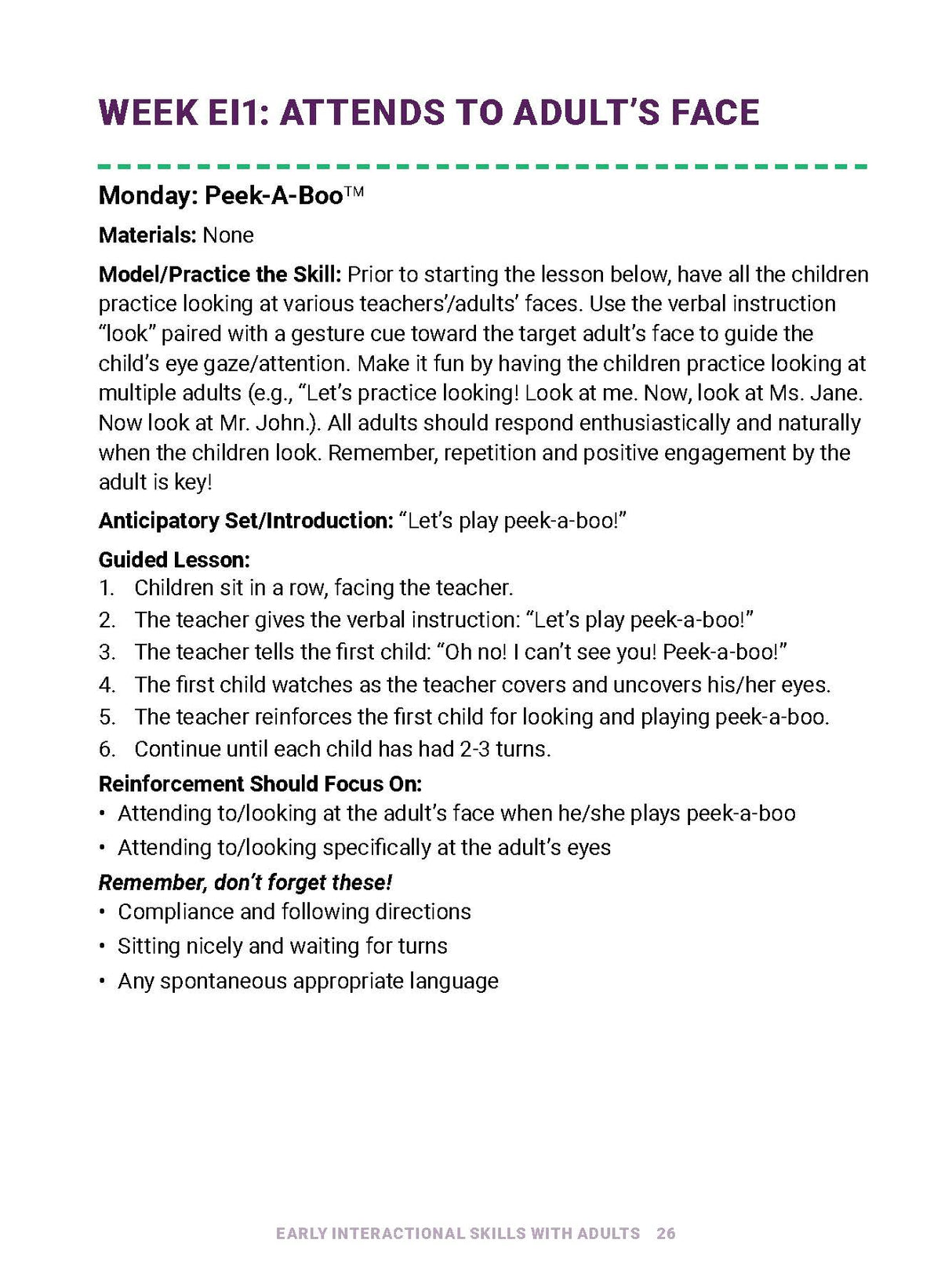 WEEK EI1: ATTENDS TO ADULT'S FACE

Monday: Peek-A-Boo™

Materials: None

Model/Practice the Skill: Prior to starting the lesson below, have all the children practice looking at various teachers'/adults' faces. Use the verbal instruction "look" paired with a gesture cue toward the target adult's face to guide the child's eye gaze/attention. Make it fun by having the children practice looking at multiple adults (e.g., "Let's practice looking! Look at me. Now, look at Ms. Jane. Now look at Mr. John.). All adults should respond enthusiastically and naturally when the children look. Remember, repetition and positive engagement by the adult is key!

Anticipatory Set/Introduction: "Let's play peek-a-boo!"

Guided Lesson:
1. Children sit in a row, facing the teacher.
2. The teacher gives the verbal instruction: "Let's play peek-a-boo!"
3. The teacher tells the first child: "Oh no! I can't see you! Peek-a-boo!"
4. The first child watches as the teacher covers and uncovers his/her eyes.
5. The teacher reinforces the first child for looking and playing peek-a-boo.
6. Continue until each child has had 2-3 turns.

Reinforcement Should Focus On:
• Attending to/looking at the adult's face when he/she plays peek-a-boo
• Attending to/looking specifically at the adult's eyes

Remember, don't forget these!
• Compliance and following directions
• Sitting nicely and waiting for turns
• Any spontaneous appropriate language

EARLY INTERACTIONAL SKILLS WITH ADULTS 26